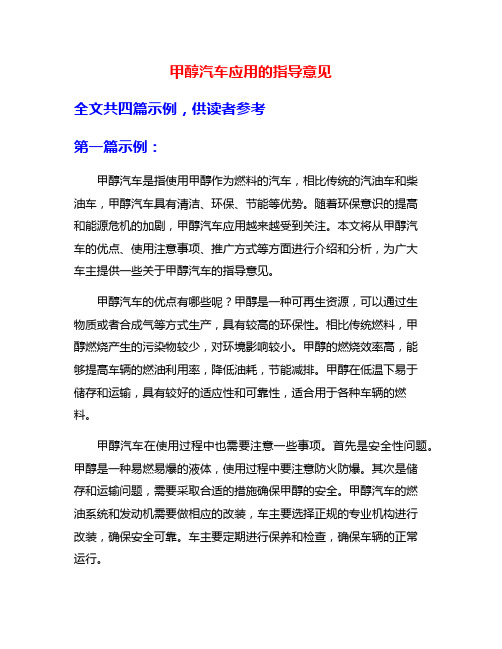 甲醇汽车应用的指导意见

全文共四篇示例，供读者参考

第一篇示例：

甲醇汽车是指使用甲醇作为燃料的汽车，相比传统的汽油车和柴油车，甲醇汽车具有清洁、环保、节能等优势。随着环保意识的提高和能源危机的加剧，甲醇汽车应用越来越受到关注。本文将从甲醇汽车的优点、使用注意事项、推广方式等方面进行介绍和分析，为广大车主提供一些关于甲醇汽车的指导意见。

甲醇汽车的优点有哪些呢？甲醇是一种可再生资源，可以通过生物质或者合成气等方式生产，具有较高的环保性。相比传统燃料，甲醇燃烧产生的污染物较少，对环境影响较小。甲醇的燃烧效率高，能够提高车辆的燃油利用率，降低油耗，节能减排。甲醇在低温下易于储存和运输，具有较好的适应性和可靠性，适合用于各种车辆的燃料。

甲醇汽车在使用过程中也需要注意一些事项。首先是安全性问题。甲醇是一种易燃易爆的液体，使用过程中要注意防火防爆。其次是储存和运输问题，需要采取合适的措施确保甲醇的安全。甲醇汽车的燃油系统和发动机需要做相应的改装，车主要选择正规的专业机构进行改装，确保安全可靠。车主要定期进行保养和检查，确保车辆的正常运行。